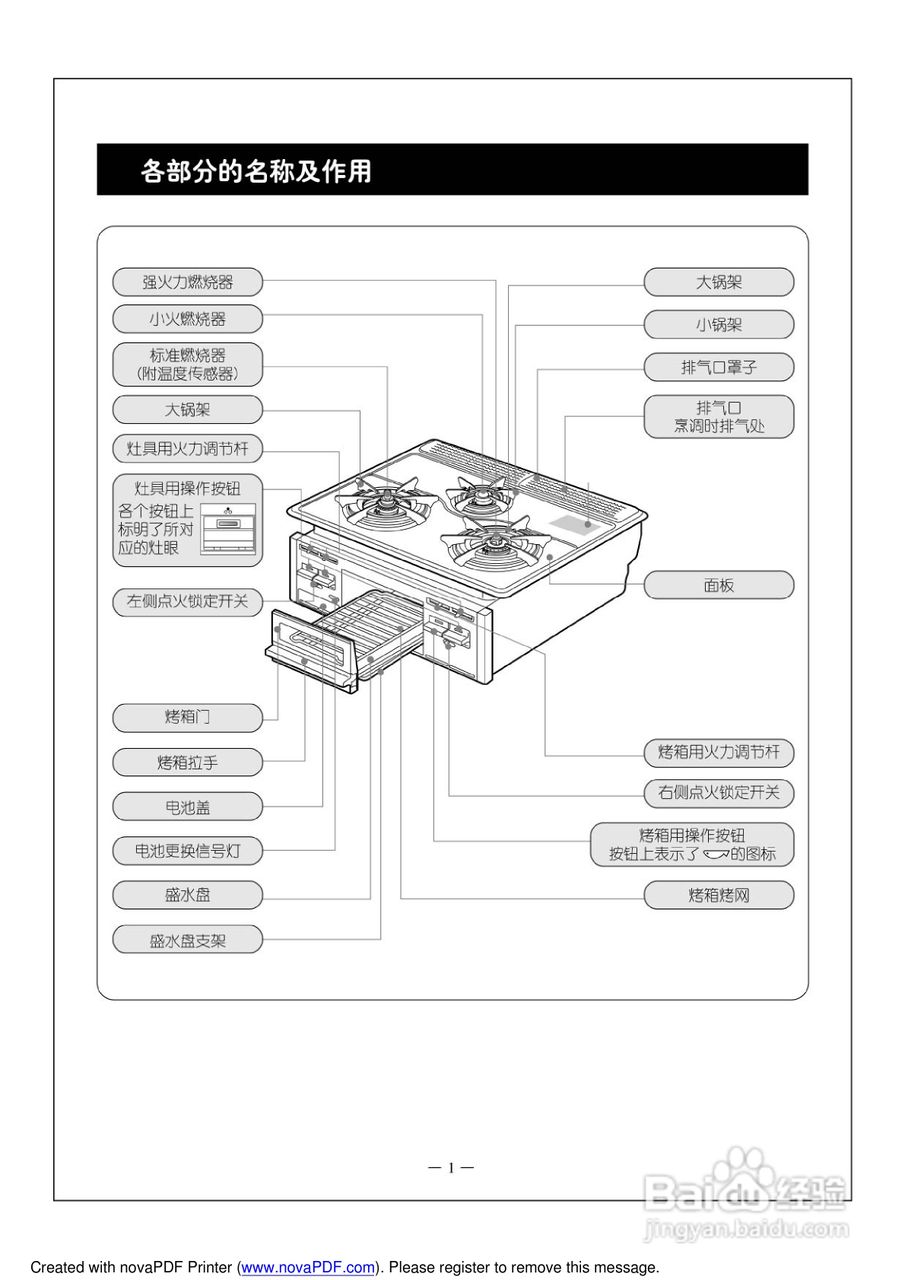 各部分的名称及作用

强火力燃烧器

小火燃烧器

标准燃烧器
(附温度传感器)

大锅架

灶具用火力调节杆

灶具用操作按钮
各个按钮上标明了所对应的灶眼

左侧点火锁定开关

烤箱门

烤箱拉手

电池盖

电池更换信号灯

盛水盘

盛水盘支架

大锅架

小锅架

排气口罩子

排气口
烹调时排气处

面板

烤箱用火力调节杆

右侧点火锁定开关

烤箱用操作按钮
按钮上表示了 的图标

烤箱烤网

— 1 —

Baidu经验
jingyan.baidu.com

Created with novaPDF Printer (www.novaPDF.com). Please register to remove this message.